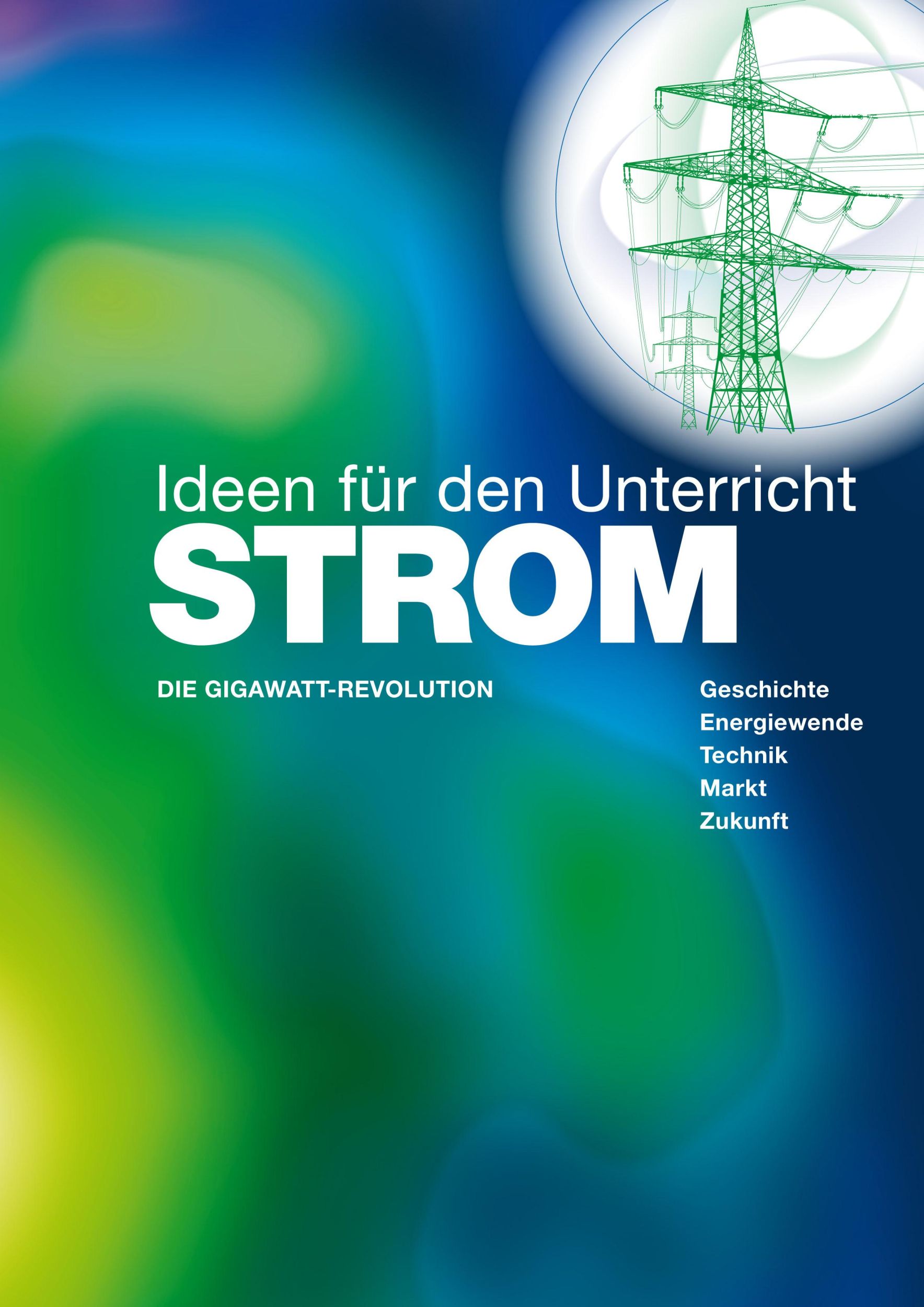 Ideen für den Unterricht
STROM

DIE GIGAWATT-REVOLUTION

Geschichte
Energiewende
Technik
Markt
Zukunft